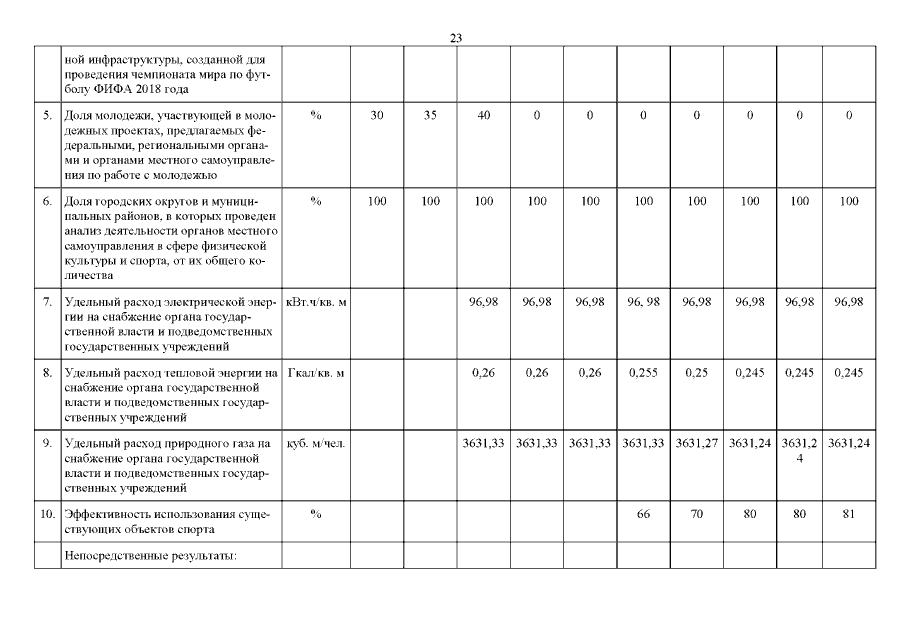 23

|  |  |  |  |  |  |  |  |  |  |  |  |  |
|---|---|---|---|---|---|---|---|---|---|---|---|---|
|  | ной инфраструктуры, созданной для проведения чемпионата мира по футболу ФИФА 2018 года |  |  |  |  |  |  |  |  |  |  |  |
| 5. | Доля молодежи, участвующей в молодежных проектах, предлагаемых федеральными, региональными органами и органами местного самоуправления по работе с молодежью | % | 30 | 35 | 40 | 0 | 0 | 0 | 0 | 0 | 0 | 0 |
| 6. | Доля городских округов и муниципальных районов, в которых проведен анализ деятельности органов местного самоуправления в сфере физической культуры и спорта, от их общего количества | % | 100 | 100 | 100 | 100 | 100 | 100 | 100 | 100 | 100 | 100 |
| 7. | Удельный расход электрической энергии на снабжение органа государственной власти и подведомственных государственных учреждений | кВт.ч/кв. м |  |  | 96,98 | 96,98 | 96,98 | 96, 98 | 96,98 | 96,98 | 96,98 | 96,98 |
| 8. | Удельный расход тепловой энергии на снабжение органа государственной власти и подведомственных государственных учреждений | Гкал/кв. м |  |  | 0,26 | 0,26 | 0,26 | 0,255 | 0,25 | 0,245 | 0,245 | 0,245 |
| 9. | Удельный расход природного газа на снабжение органа государственной власти и подведомственных государственных учреждений | куб. м/чел. |  |  | 3631,33 | 3631,33 | 3631,33 | 3631,33 | 3631,27 | 3631,24 | 3631,24 | 3631,24 |
| 10. | Эффективность использования существующих объектов спорта | % |  |  |  |  |  | 66 | 70 | 80 | 80 | 81 |
|  | Непосредственные результаты: |  |  |  |  |  |  |  |  |  |  |  |